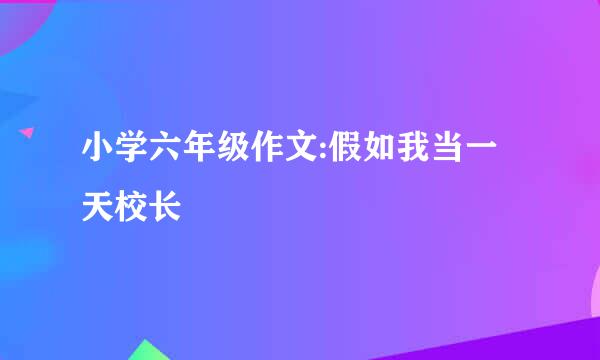 小学六年级作文:假如我当一天校长